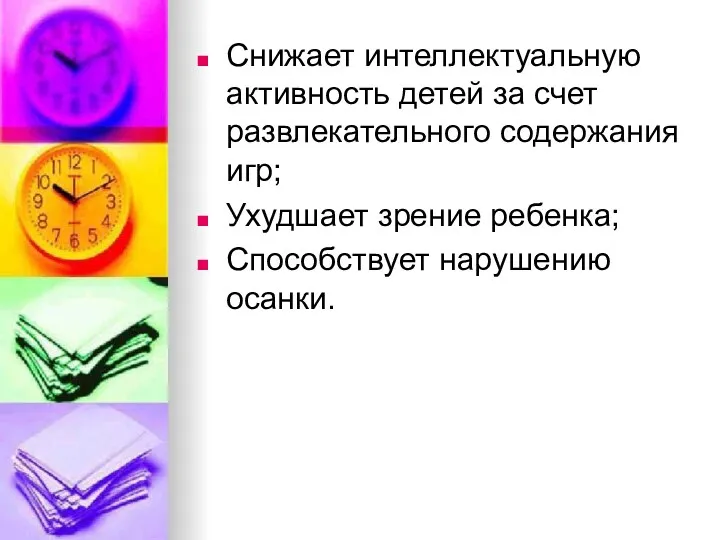 Снижает интеллектуальную активность детей за счет развлекательного содержания игр;

Ухудшает зрение ребенка;

Способствует нарушению осанки.